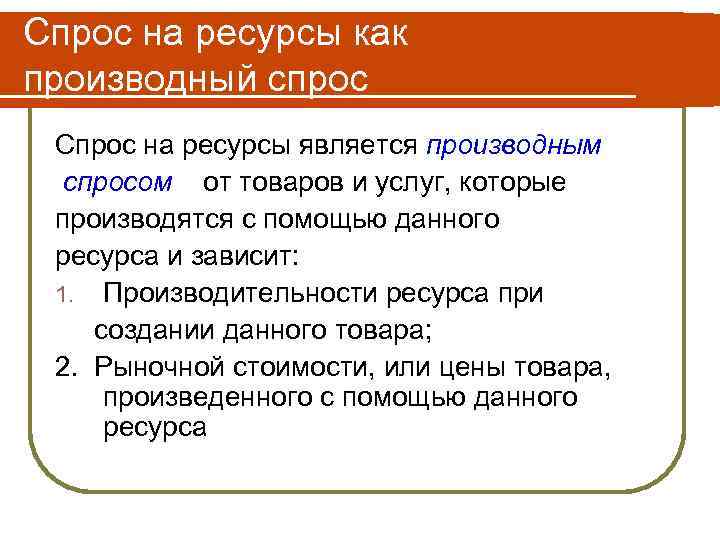 Спрос на ресурсы как производный спрос

Спрос на ресурсы является производным спросом от товаров и услуг, которые производятся с помощью данного ресурса и зависит:

1. Производительности ресурса при создании данного товара;
2. Рыночной стоимости, или цены товара, произведенного с помощью данного ресурса